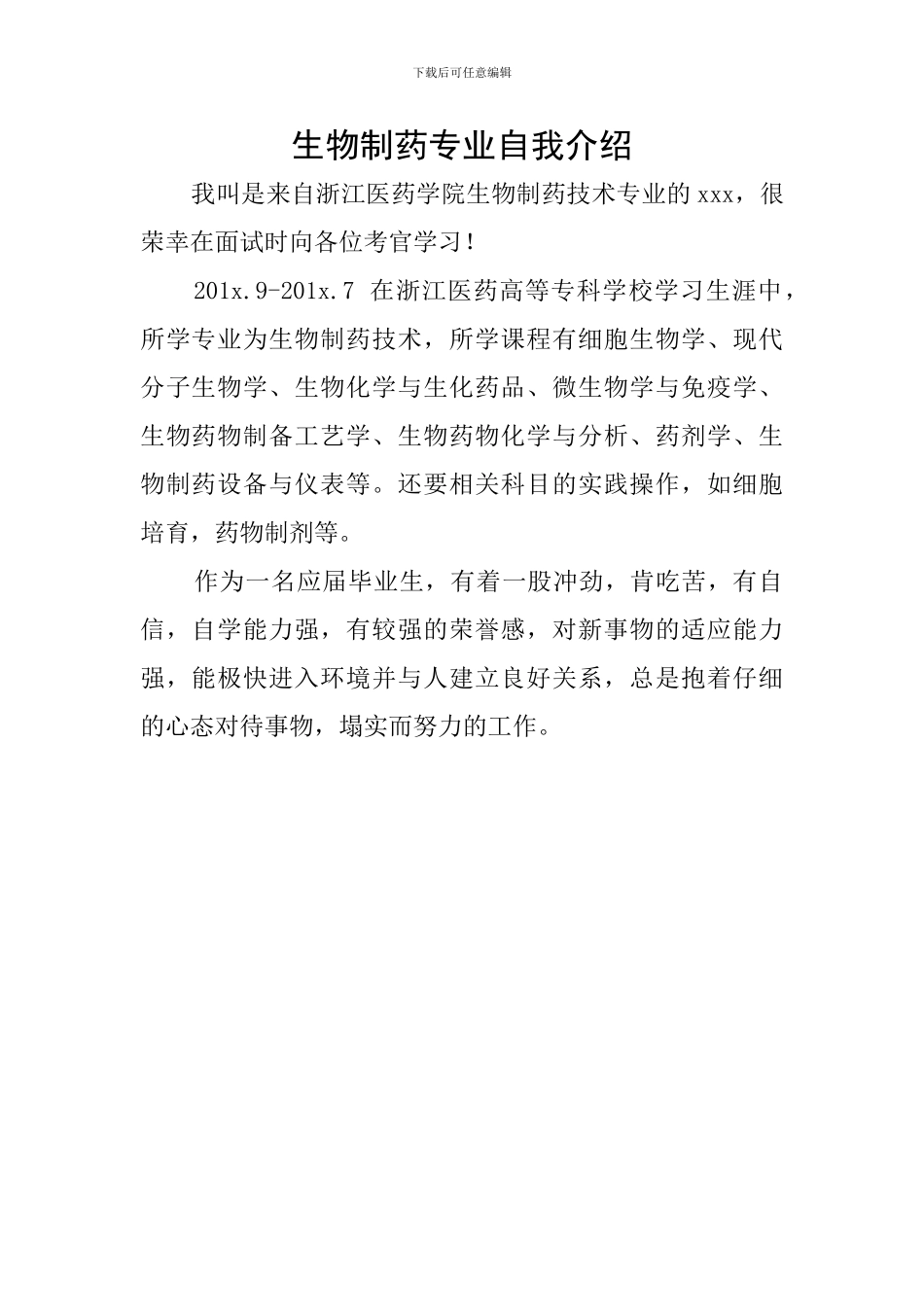 下载后可任意编辑

生物制药专业自我介绍

我叫是来自浙江医药学院生物制药技术专业的 xxx，很荣幸在面试时向各位考官学习！

201x.9-201x.7 在浙江医药高等专科学校学习生涯中，所学专业为生物制药技术，所学课程有细胞生物学、现代分子生物学、生物化学与生化药品、微生物学与免疫学、生物药物制备工艺学、生物药物化学与分析、药剂学、生物制药设备与仪表等。还要相关科目的实践操作，如细胞培育，药物制剂等。

作为一名应届毕业生，有着一股冲劲，肯吃苦，有自信，自学能力强，有较强的荣誉感，对新事物的适应能力强，能极快进入环境并与人建立良好关系，总是抱着仔细的心态对待事物，塌实而努力的工作。